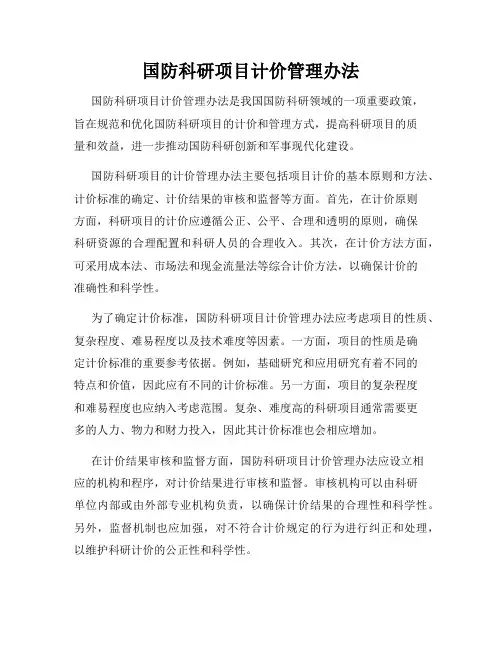 国防科研项目计价管理办法

国防科研项目计价管理办法是我国国防科研领域的一项重要政策，旨在规范和优化国防科研项目的计价和管理方式，提高科研项目的质量和效益，进一步推动国防科研创新和军事现代化建设。

国防科研项目的计价管理办法主要包括项目计价的基本原则和方法、计价标准的确定、计价结果的审核和监督等方面。首先，在计价原则方面，科研项目的计价应遵循公正、公平、合理和透明的原则，确保科研资源的合理配置和科研人员的合理收入。其次，在计价方法方面，可采用成本法、市场法和现金流量法等综合计价方法，以确保计价的准确性和科学性。

为了确定计价标准，国防科研项目计价管理办法应考虑项目的性质、复杂程度、难易程度以及技术难度等因素。一方面，项目的性质是确定计价标准的重要参考依据。例如，基础研究和应用研究有着不同的特点和价值，因此应有不同的计价标准。另一方面，项目的复杂程度和难易程度也应纳入考虑范围。复杂、难度高的科研项目通常需要更多的人力、物力和财力投入，因此其计价标准也会相应增加。

在计价结果审核和监督方面，国防科研项目计价管理办法应设立相应的机构和程序，对计价结果进行审核和监督。审核机构可以由科研单位内部或由外部专业机构负责，以确保计价结果的合理性和科学性。另外，监督机制也应加强，对不符合计价规定的行为进行纠正和处理，以维护科研计价的公正性和科学性。